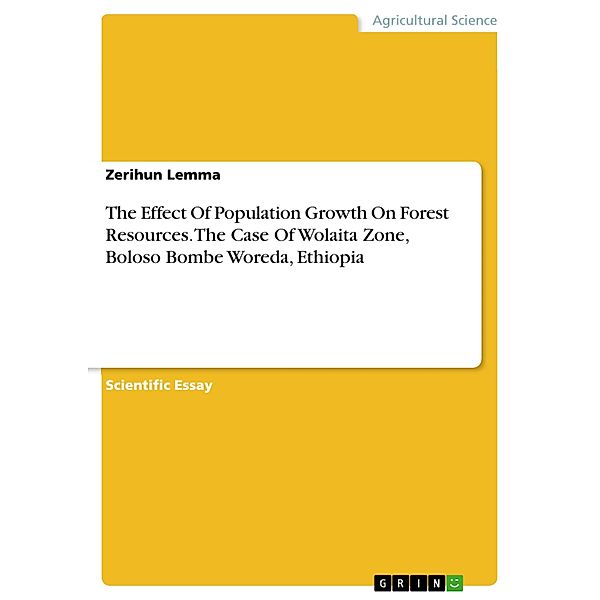 Agricultural Science

Zerihun Lemma

The Effect Of Population Growth On Forest Resources. The Case Of Wolaita Zone, Boloso Bombe Woreda, Ethiopia

Scientific Essay

GRIN